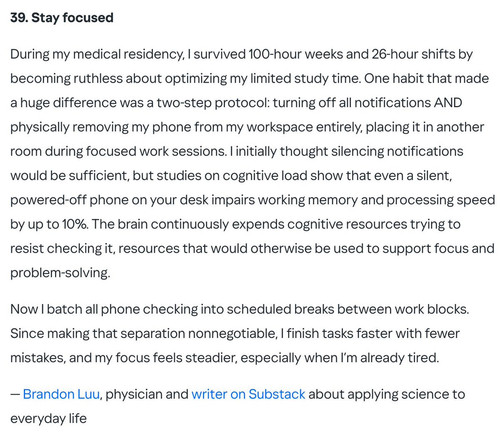 39. Stay focused

During my medical residency, I survived 100-hour weeks and 26-hour shifts by becoming ruthless about optimizing my limited study time. One habit that made a huge difference was a two-step protocol: turning off all notifications AND physically removing my phone from my workspace entirely, placing it in another room during focused work sessions. I initially thought silencing notifications would be sufficient, but studies on cognitive load show that even a silent, powered-off phone on your desk impairs working memory and processing speed by up to 10%. The brain continuously expends cognitive resources trying to resist checking it, resources that would otherwise be used to support focus and problem-solving.

Now I batch all phone checking into scheduled breaks between work blocks. Since making that separation nonnegotiable, I finish tasks faster with fewer mistakes, and my focus feels steadier, especially when I'm already tired.

— Brandon Luu, physician and writer on Substack about applying science to everyday life